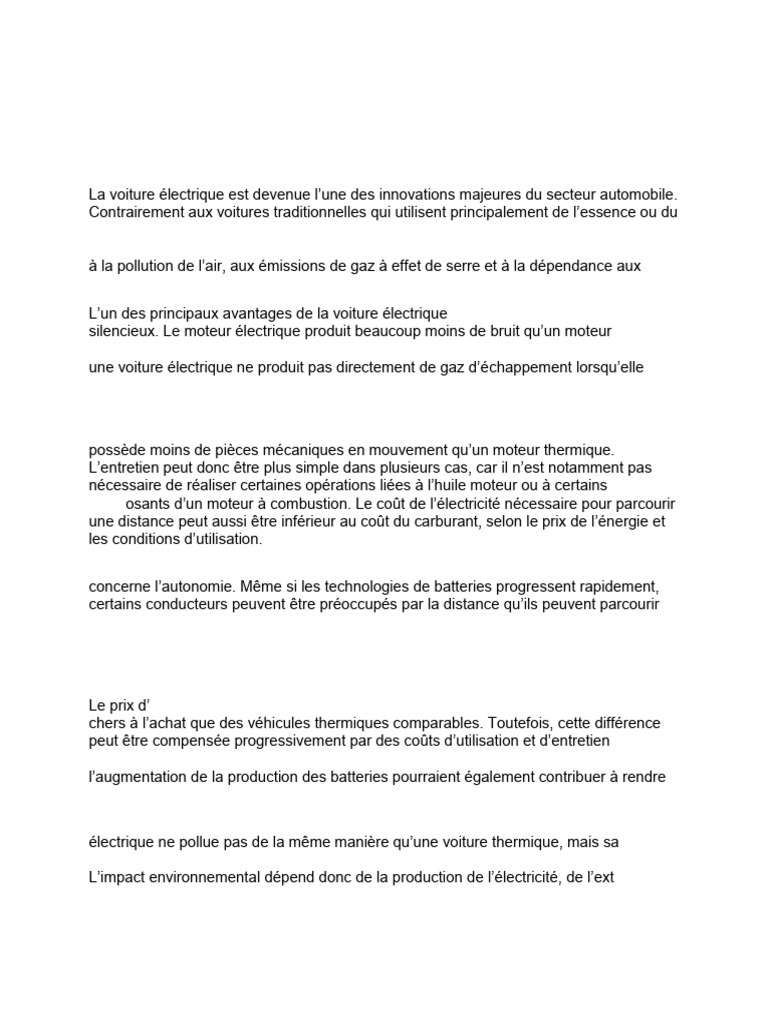 La voiture électrique est devenue l’une des innovations majeures du secteur automobile. Contrairement aux voitures traditionnelles qui utilisent principalement de l’essence ou du

à la pollution de l’air, aux émissions de gaz à effet de serre et à la dépendance aux

L’un des principaux avantages de la voiture électrique
silencieux. Le moteur électrique produit beaucoup moins de bruit qu’un moteur

une voiture électrique ne produit pas directement de gaz d’échappement lorsqu’elle

possède moins de pièces mécaniques en mouvement qu’un moteur thermique. L’entretien peut donc être plus simple dans plusieurs cas, car il n’est notamment pas nécessaire de réaliser certaines opérations liées à l’huile moteur ou à certains
osants d’un moteur à combustion. Le coût de l’électricité nécessaire pour parcourir une distance peut aussi être inférieur au coût du carburant, selon le prix de l’énergie et les conditions d’utilisation.

concerne l’autonomie. Même si les technologies de batteries progressent rapidement, certains conducteurs peuvent être préoccupés par la distance qu’ils peuvent parcourir

Le prix d’
chers à l’achat que des véhicules thermiques comparables. Toutefois, cette différence peut être compensée progressivement par des coûts d’utilisation et d’entretien

l’augmentation de la production des batteries pourraient également contribuer à rendre

électrique ne pollue pas de la même manière qu’une voiture thermique, mais sa

L’impact environnemental dépend donc de la production de l’électricité, de l’ext